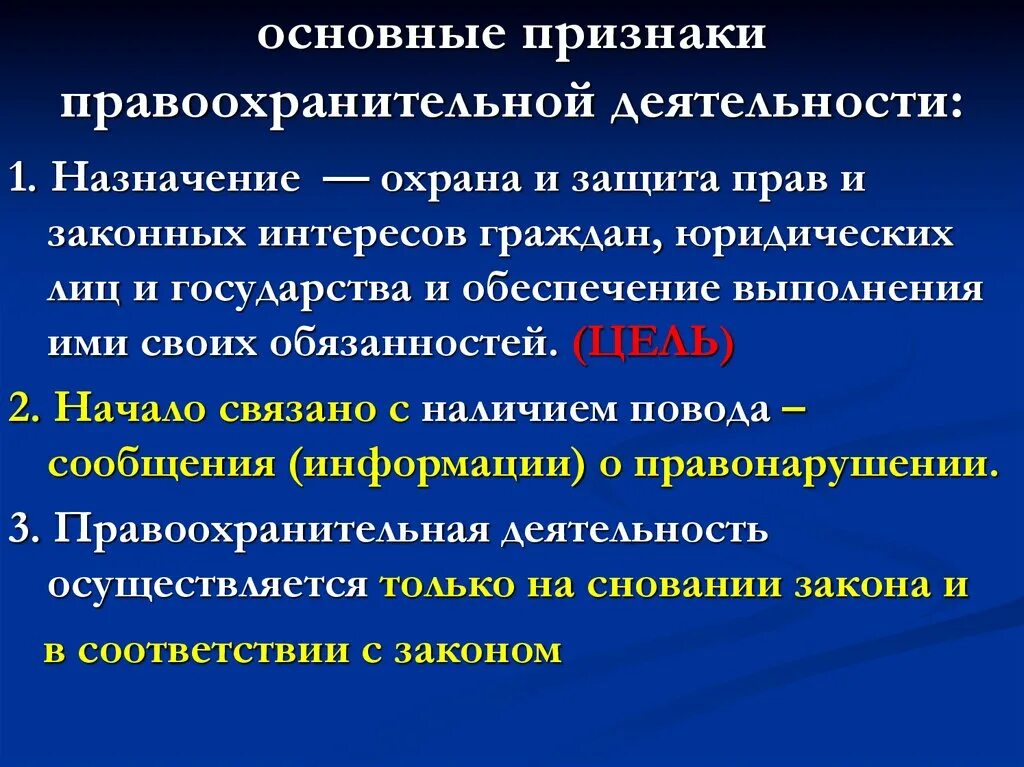 основные признаки правоохранительной деятельности:

1. Назначение — охрана и защита прав и законных интересов граждан, юридических лиц и государства и обеспечение выполнения ими своих обязанностей. (ЦЕЛЬ)

2. Начало связано с наличием повода – сообщения (информации) о правонарушении.

3. Правоохранительная деятельность осуществляется только на сновании закона и в соответствии с законом